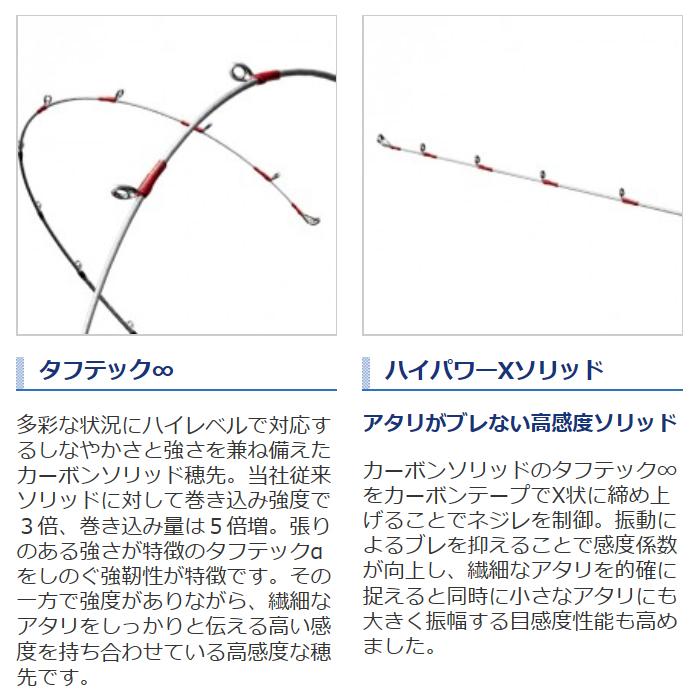 タフテック∞

多彩な状況にハイレベルで対応するしなやかさと強さを兼ね備えたカーボンソリッド穂先。当社従来ソリッドに対して巻き込み強度で３倍、巻き込み量は５倍増。張りのある強さが特徴のタフテックαをしのぐ強靭性が特徴です。その一方で強度がありながら、繊細なアタリをしっかりと伝える高い感度を持ち合わせている高感度な穂先です。

ハイパワーXソリッド

アタリがブレない高感度ソリッド

カーボンソリッドのタフテック∞をカーボンテープでX状に締め上げることでネジレを制御。振動によるブレを抑えることで感度係数が向上し、繊細なアタリを的確に捉えると同時に小さなアタリにも大きく振幅する目感度性能も高めました。